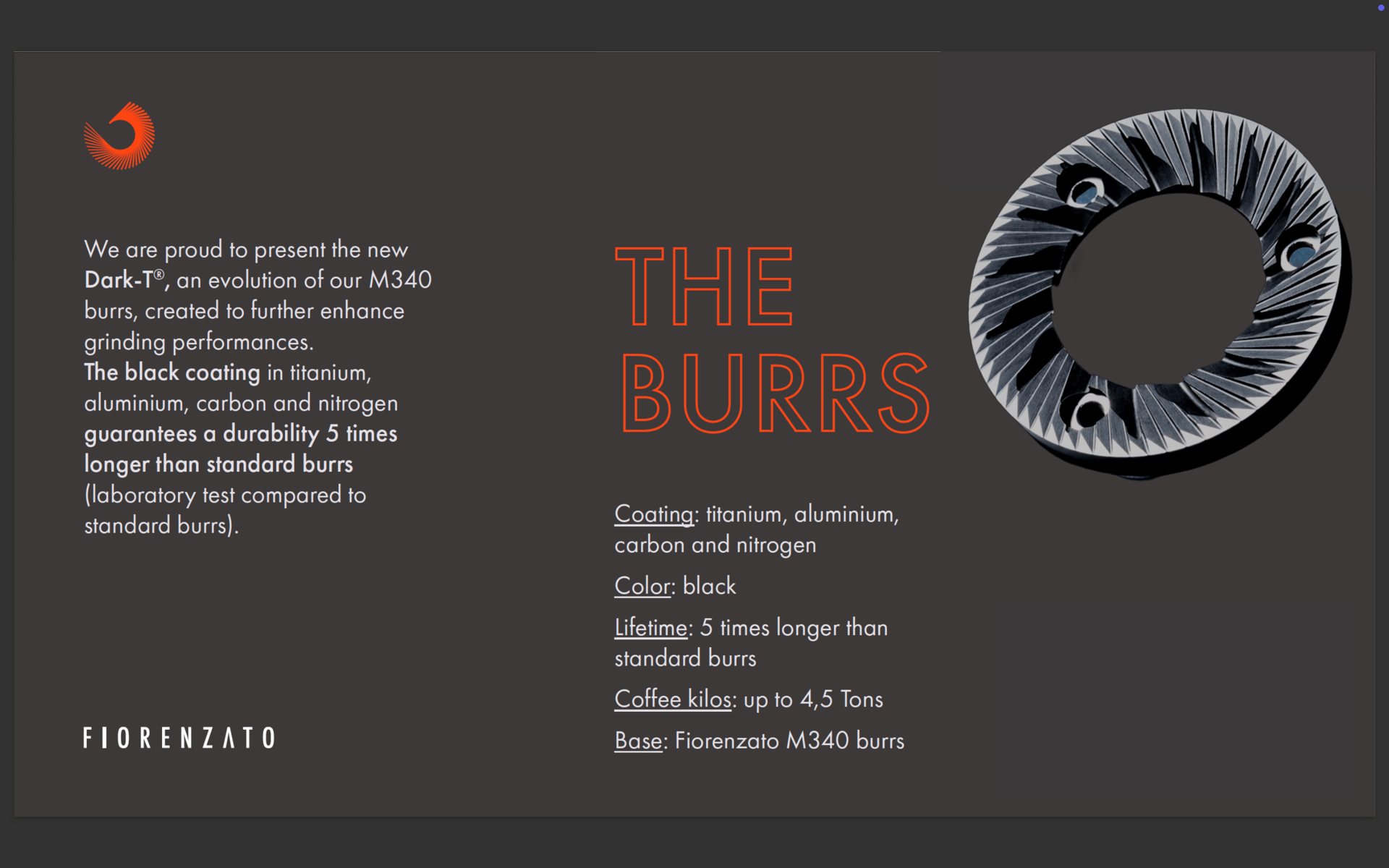 We are proud to present the new Dark-T®, an evolution of our M340 burrs, created to further enhance grinding performances. The black coating in titanium, aluminium, carbon and nitrogen guarantees a durability 5 times longer than standard burrs (laboratory test compared to standard burrs).

FIORENZATO

THE
BURRS

Coating: titanium, aluminium, carbon and nitrogen

Color: black

Lifetime: 5 times longer than standard burrs

Coffee kilos: up to 4,5 Tons

Base: Fiorenzato M340 burrs